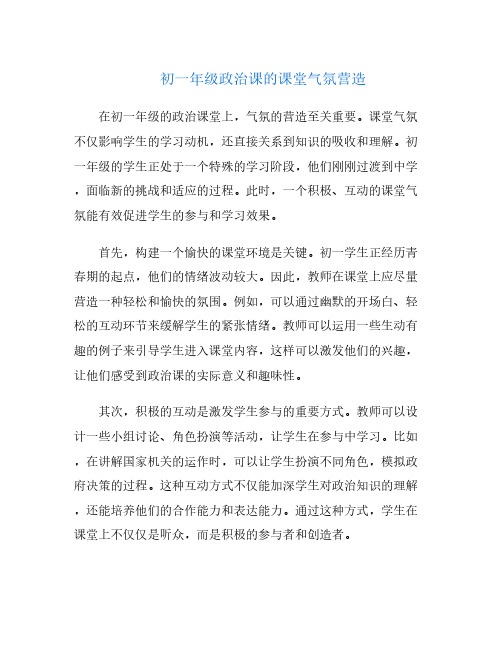 初一年级政治课的课堂气氛营造

在初一年级的政治课堂上，气氛的营造至关重要。课堂气氛不仅影响学生的学习动机，还直接关系到知识的吸收和理解。初一年级的学生正处于一个特殊的学习阶段，他们刚刚过渡到中学，面临新的挑战和适应的过程。此时，一个积极、互动的课堂气氛能有效促进学生的参与和学习效果。

首先，构建一个愉快的课堂环境是关键。初一学生正经历青春期的起点，他们的情绪波动较大。因此，教师在课堂上应尽量营造一种轻松和愉快的氛围。例如，可以通过幽默的开场白、轻松的互动环节来缓解学生的紧张情绪。教师可以运用一些生动有趣的例子来引导学生进入课堂内容，这样可以激发他们的兴趣，让他们感受到政治课的实际意义和趣味性。

其次，积极的互动是激发学生参与的重要方式。教师可以设计一些小组讨论、角色扮演等活动，让学生在参与中学习。比如，在讲解国家机关的运作时，可以让学生扮演不同角色，模拟政府决策的过程。这种互动方式不仅能加深学生对政治知识的理解，还能培养他们的合作能力和表达能力。通过这种方式，学生在课堂上不仅仅是听众，而是积极的参与者和创造者。